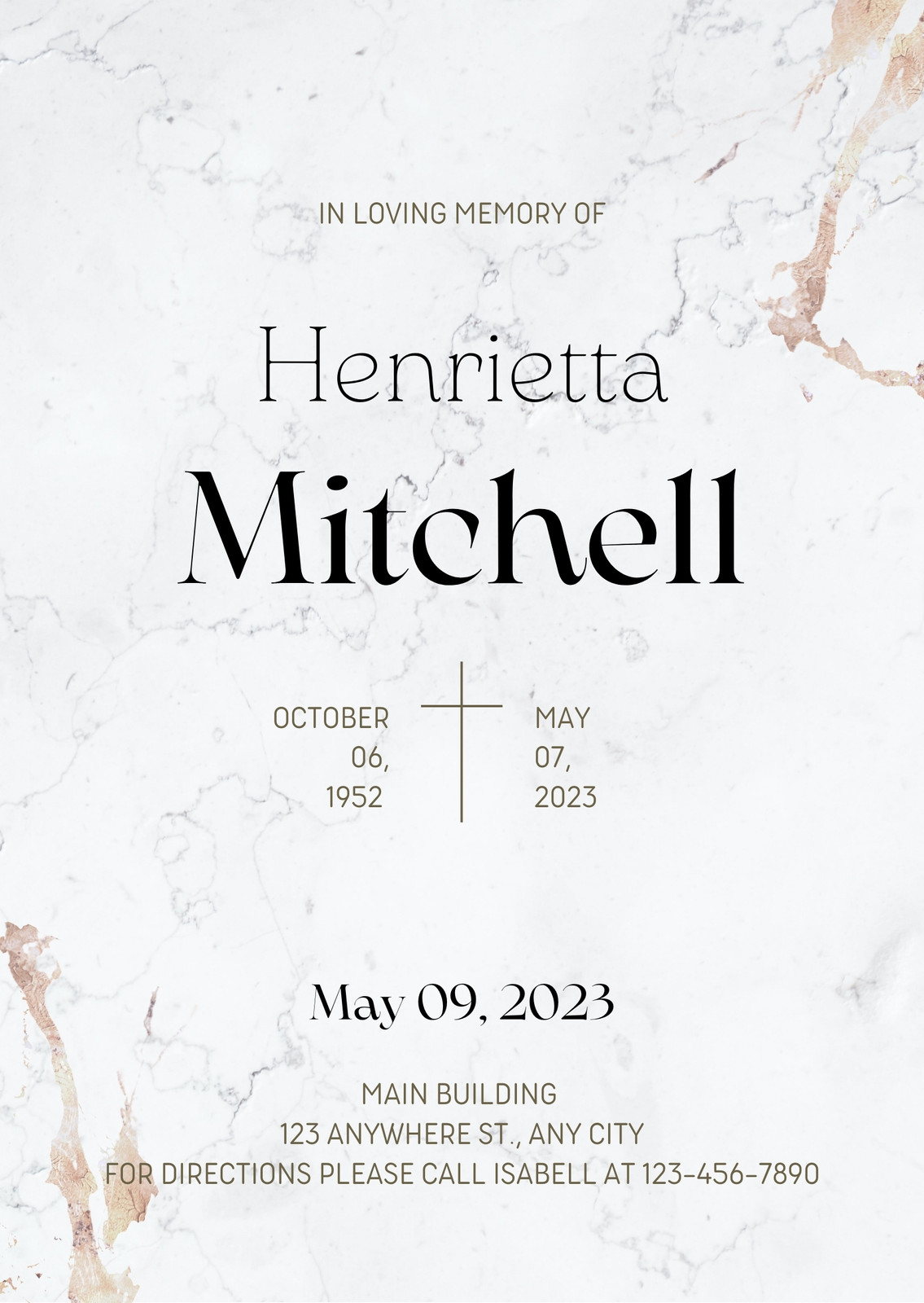 IN LOVING MEMORY OF

Henrietta
Mitchell

OCTOBER
06,
1952

MAY
07,
2023

May 09, 2023

MAIN BUILDING
123 ANYWHERE ST., ANY CITY
FOR DIRECTIONS PLEASE CALL ISABELL AT 123-456-7890